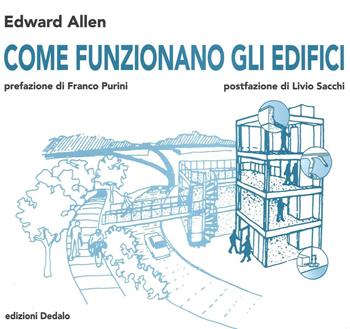 Edward Allen

COME FUNZIONANO GLI EDIFICI

prefazione di Franco Purini

postfazione di Livio Sacchi

edizioni Dedalo